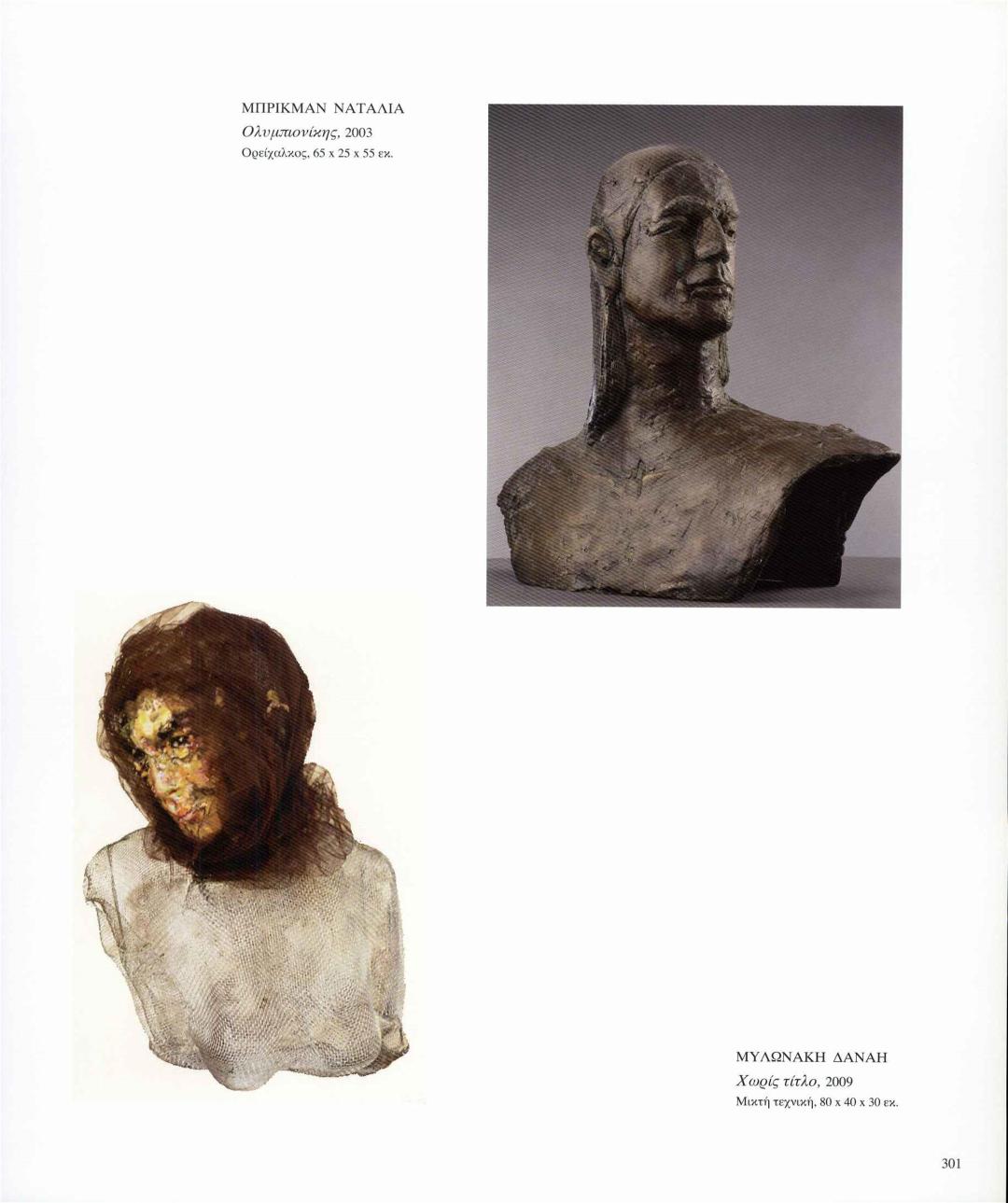 ΜΠΡΙΚΜΑΝ ΝΑΤΑΛΙΑ
Ολυμπιονίκης, 2003
Ορείχαλκος, 65 x 25 x 55 εκ.

ΜΥΛΩΝΑΚΗ ΔΑΝΑΗ
Χωρίς τίτλο, 2009
Μικτή τεχνική, 80 x 40 x 30 εκ.

301